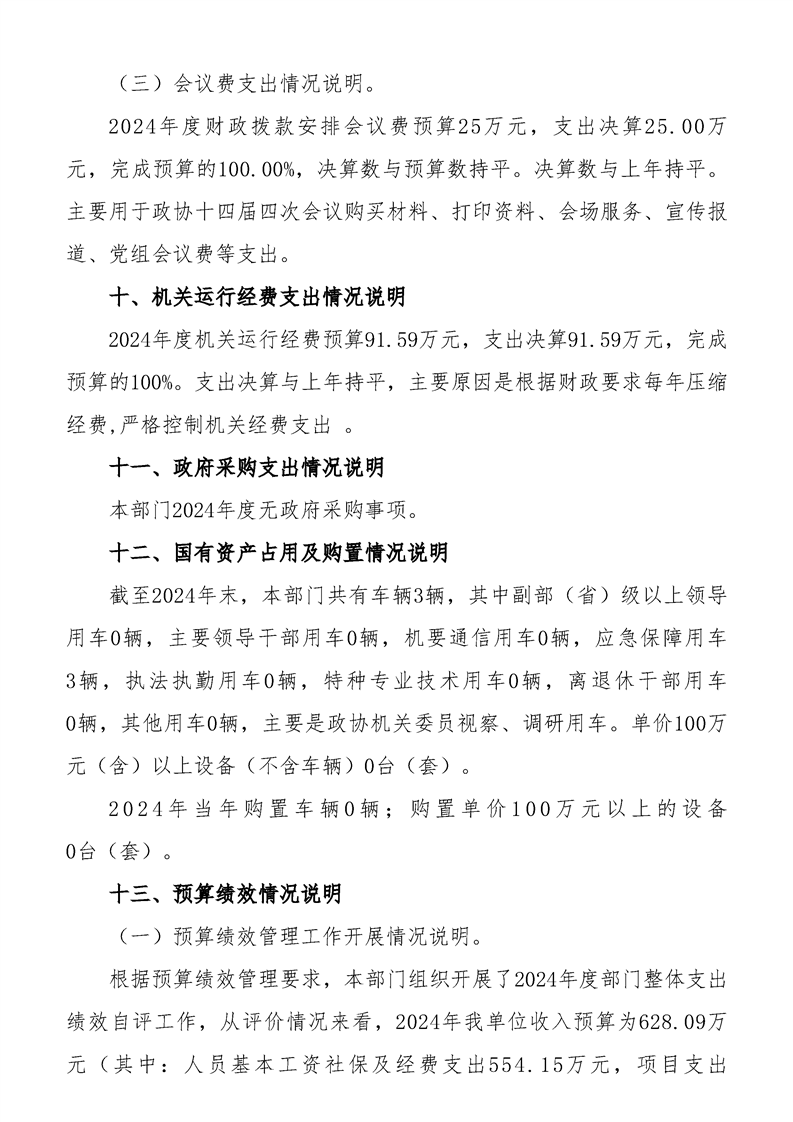 （三）会议费支出情况说明。

2024年度财政拨款安排会议费预算25万元，支出决算25.00万元，完成预算的100.00%，决算数与预算数持平。决算数与上年持平。主要用于政协十四届四次会议购买材料、打印资料、会场服务、宣传报道、党组会议费等支出。

十、机关运行经费支出情况说明

2024年度机关运行经费预算91.59万元，支出决算91.59万元，完成预算的100%。支出决算与上年持平，主要原因是根据财政要求每年压缩经费,严格控制机关经费支出 。

十一、政府采购支出情况说明

本部门2024年度无政府采购事项。

十二、国有资产占用及购置情况说明

截至2024年末，本部门共有车辆3辆，其中副部（省）级以上领导用车0辆，主要领导干部用车0辆，机要通信用车0辆，应急保障用车3辆，执法执勤用车0辆，特种专业技术用车0辆，离退休干部用车0辆，其他用车0辆，主要是政协机关委员视察、调研用车。单价100万元（含）以上设备（不含车辆）0台（套）。

2024年当年购置车辆0辆；购置单价100万元以上的设备0台（套）。

十三、预算绩效情况说明

（一）预算绩效管理工作开展情况说明。

根据预算绩效管理要求，本部门组织开展了2024年度部门整体支出绩效自评工作，从评价情况来看，2024年我单位收入预算为628.09万元（其中：人员基本工资社保及经费支出554.15万元，项目支出